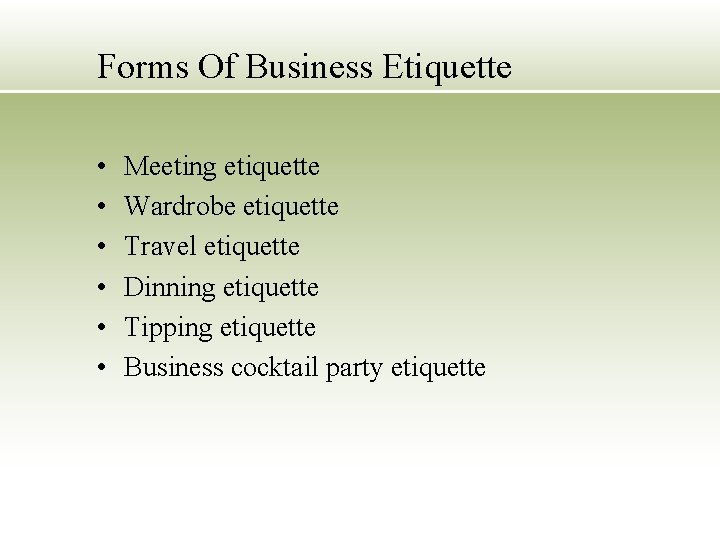 Forms Of Business Etiquette

• Meeting etiquette
• Wardrobe etiquette
• Travel etiquette
• Dinning etiquette
• Tipping etiquette
• Business cocktail party etiquette